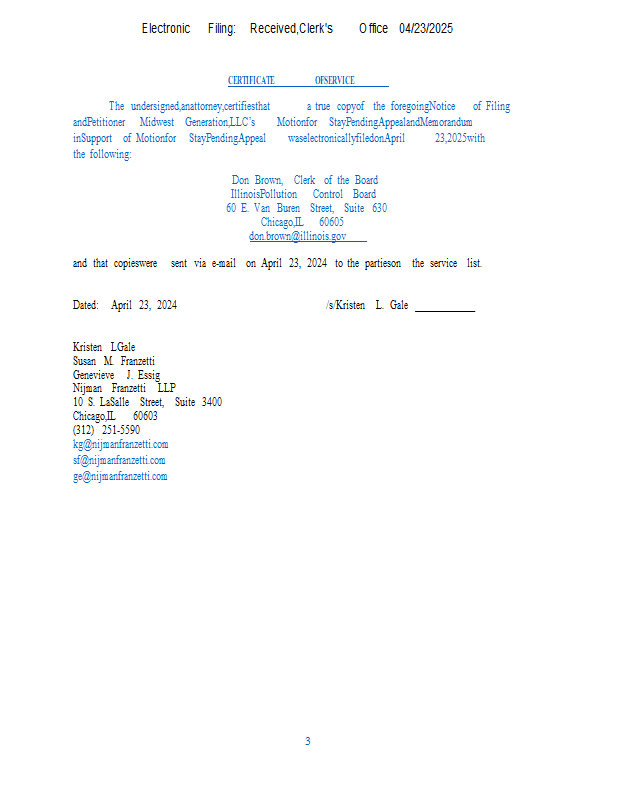 Electronic Filing: Received,Clerk's Office 04/23/2025

CERTIFICATE OFSERVICE

The undersigned,anattorney,certifiesthat a true copyof the foregoingNotice of Filing andPetitioner Midwest Generation,LLC's Motionfor StayPendingAppealandMemorandum inSupport of Motionfor StayPendingAppeal waselectronicallyfiledonApril 23,2025with the following:

Don Brown, Clerk of the Board
IllinoisPollution Control Board
60 E. Van Buren Street, Suite 630
Chicago,IL 60605
don.brown@illinois.gov

and that copieswere sent via e-mail on April 23, 2024 to the partieson the service list.

Dated: April 23, 2024

/s/Kristen L. Gale

Kristen LGale
Susan M. Franzetti
Genevieve J. Essig
Nijman Franzetti LLP
10 S. LaSalle Street, Suite 3400
Chicago,IL 60603
(312) 251-5590
kg@nijmanfranzetti.com
sf@nijmanfranzetti.com
ge@nijmanfranzetti.com

3